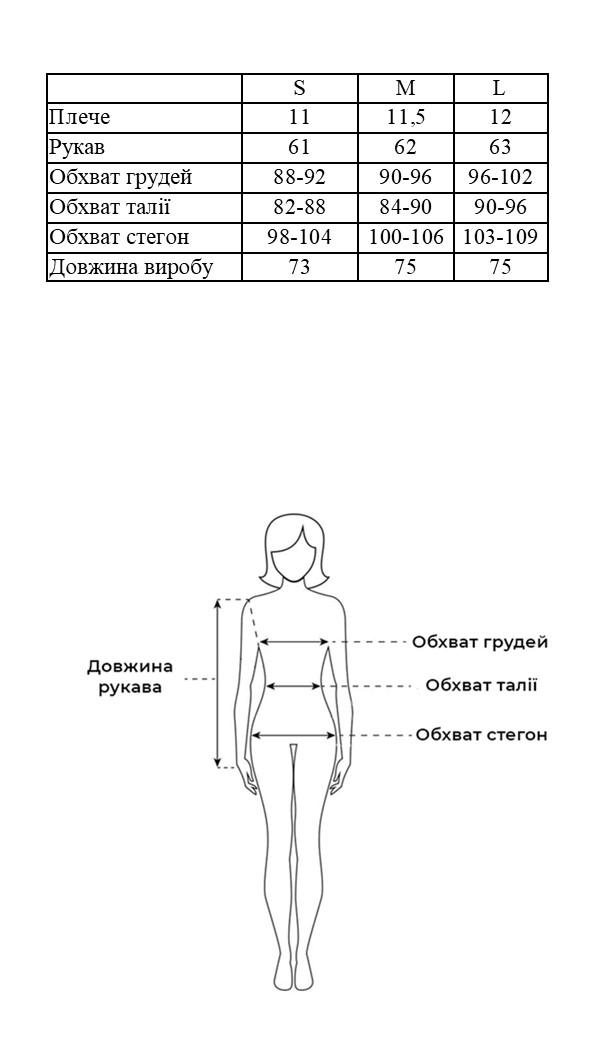 | | S | M | L |
|---|---|---|---|
| Плече | 11 | 11,5 | 12 |
| Рукав | 61 | 62 | 63 |
| Обхват грудей | 88-92 | 90-96 | 96-102 |
| Обхват талії | 82-88 | 84-90 | 90-96 |
| Обхват стегон | 98-104 | 100-106 | 103-109 |
| Довжина виробу | 73 | 75 | 75 |

Довжина рукава

Обхват грудей

Обхват талії

Обхват стегон